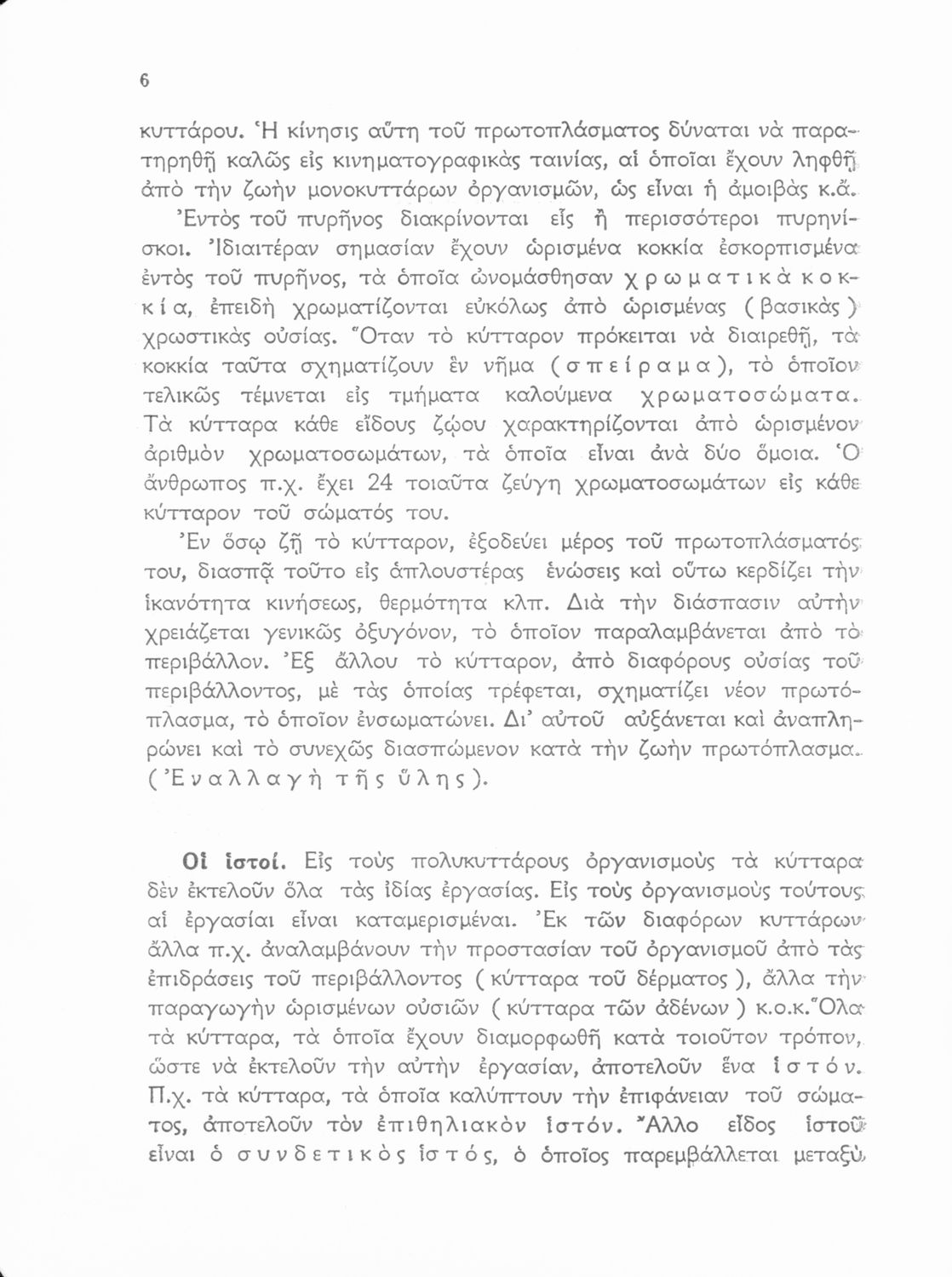 6

κυττάρου. Ἡ κίνησις αὕτη τοῦ πρωτοπλάσματος δύναται νὰ παρατηρηθῇ καλῶς εἰς κινηματογραφικὰς ταινίας, αἱ ὁποῖαι ἔχουν ληφθῇ ἀπὸ τὴν ζωὴν μονοκυττάρων ὀργανισμῶν, ὡς εἶναι ἡ ἀμοιβὰς κ.ἄ.

Ἐντὸς τοῦ πυρῆνος διακρίνονται εἷς ἢ περισσότεροι πυρηνίσκοι. Ἰδιαιτέραν σημασίαν ἔχουν ὡρισμένα κοκκία ἐσκορπισμένα ἐντὸς τοῦ πυρῆνος, τὰ ὁποῖα ὠνομάσθησαν χρωματικὰ κοκκία, ἐπειδὴ χρωματίζονται εὐκόλως ἀπὸ ὡρισμένας (βασικὰς) χρωστικὰς οὐσίας. Ὅταν τὸ κύτταρον πρόκειται νὰ διαιρεθῇ, τὰ κοκκία ταῦτα σχηματίζουν ἓν νῆμα (σπείραμα), τὸ ὁποῖον τελικῶς τέμνεται εἰς τμήματα καλούμενα χρωματοσώματα. Τὰ κύτταρα κάθε εἴδους ζῴου χαρακτηρίζονται ἀπὸ ὡρισμένον ἀριθμὸν χρωματοσωμάτων, τὰ ὁποῖα εἶναι ἀνὰ δύο ὅμοια. Ὁ ἄνθρωπος π.χ. ἔχει 24 τοιαῦτα ζεύγη χρωματοσωμάτων εἰς κάθε κύτταρον τοῦ σώματός του.

Ἐν ὅσῳ ζῇ τὸ κύτταρον, ἐξοδεύει μέρος τοῦ πρωτοπλάσματός του, διασπᾷ τοῦτο εἰς ἁπλουστέρας ἑνώσεις καὶ οὕτω κερδίζει τὴν ἱκανότητα κινήσεως, θερμότητα κλπ. Διὰ τὴν διάσπασιν αὐτὴν χρειάζεται γενικῶς ὀξυγόνον, τὸ ὁποῖον παραλαμβάνεται ἀπὸ τὸ περιβάλλον. Ἐξ ἄλλου τὸ κύτταρον, ἀπὸ διαφόρους οὐσίας τοῦ περιβάλλοντος, μὲ τὰς ὁποίας τρέφεται, σχηματίζει νέον πρωτόπλασμα, τὸ ὁποῖον ἐνσωματώνει. Δι' αὐτοῦ αὐξάνεται καὶ ἀναπληρώνει καὶ τὸ συνεχῶς διασπώμενον κατὰ τὴν ζωὴν πρωτόπλασμα. (Ἐναλλαγὴ τῆς ὕλης).

Οἱ ἱστοί. Εἰς τοὺς πολυκυττάρους ὀργανισμοὺς τὰ κύτταρα δὲν ἐκτελοῦν ὅλα τὰς ἰδίας ἐργασίας. Εἰς τοὺς ὀργανισμοὺς τούτους αἱ ἐργασίαι εἶναι καταμερισμέναι. Ἐκ τῶν διαφόρων κυττάρων ἄλλα π.χ. ἀναλαμβάνουν τὴν προστασίαν τοῦ ὀργανισμοῦ ἀπὸ τὰς ἐπιδράσεις τοῦ περιβάλλοντος (κύτταρα τοῦ δέρματος), ἄλλα τὴν παραγωγὴν ὡρισμένων οὐσιῶν (κύτταρα τῶν ἀδένων) κ.ο.κ. Ὅλα τὰ κύτταρα, τὰ ὁποῖα ἔχουν διαμορφωθῇ κατὰ τοιοῦτον τρόπον, ὥστε νὰ ἐκτελοῦν τὴν αὐτὴν ἐργασίαν, ἀποτελοῦν ἕνα ἱστόν. Π.χ. τὰ κύτταρα, τὰ ὁποῖα καλύπτουν τὴν ἐπιφάνειαν τοῦ σώματος, ἀποτελοῦν τὸν ἐπιθηλιακὸν ἱστόν. Ἄλλο εἶδος ἱστοῦ εἶναι ὁ συνδετικὸς ἱστός, ὁ ὁποῖος παρεμβάλλεται μεταξὺ